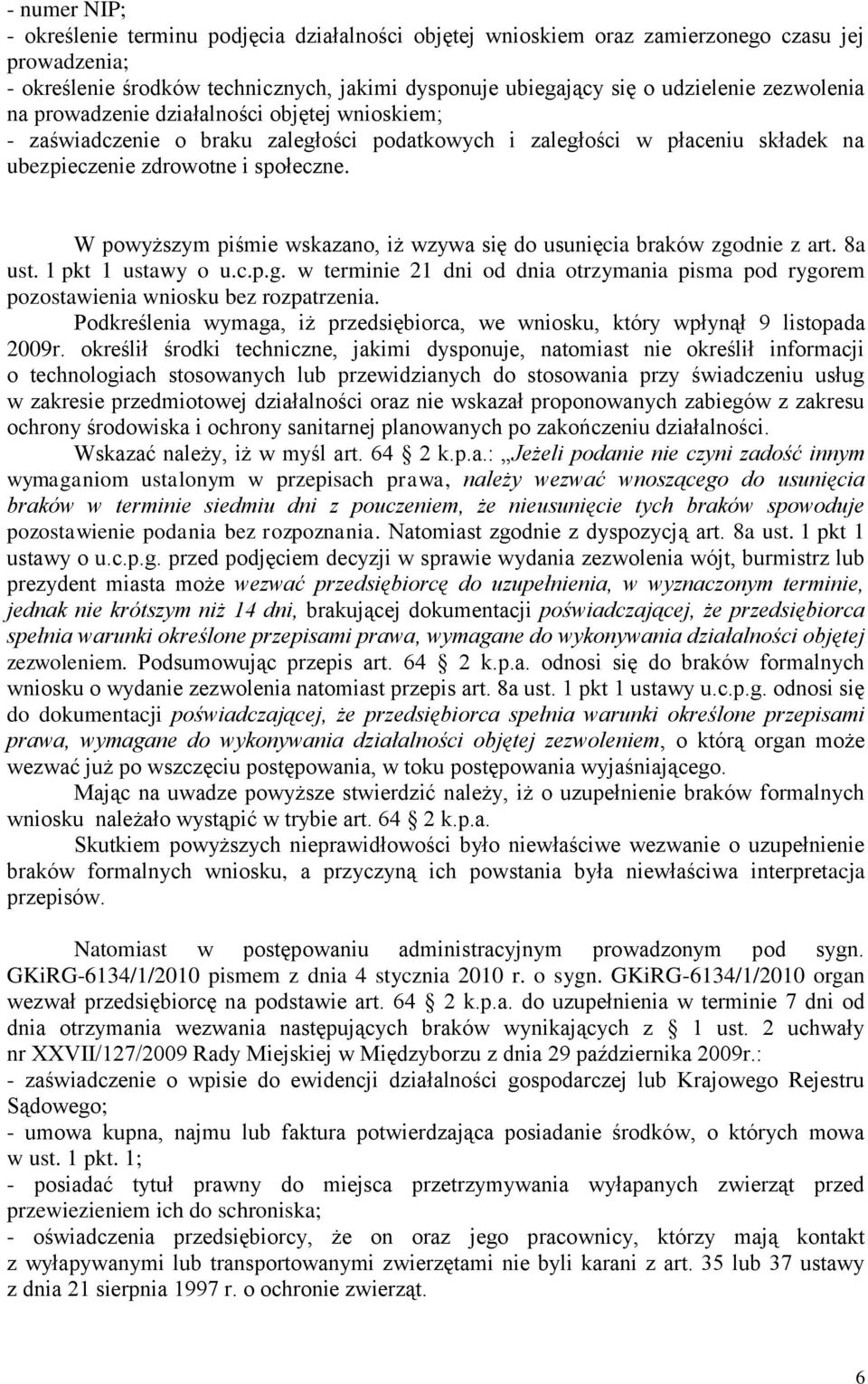 - numer NIP;
- określenie terminu podjęcia działalności objętej wnioskiem oraz zamierzonego czasu jej prowadzenia;
- określenie środków technicznych, jakimi dysponuje ubiegający się o udzielenie zezwolenia na prowadzenie działalności objętej wnioskiem;
- zaświadczenie o braku zaległości podatkowych i zaległości w płaceniu składek na ubezpieczenie zdrowotne i społeczne.

W powyższym piśmie wskazano, iż wzywa się do usunięcia braków zgodnie z art. 8a ust. 1 pkt 1 ustawy o u.c.p.g. w terminie 21 dni od dnia otrzymania pisma pod rygorem pozostawienia wniosku bez rozpatrzenia.

Podkreślenia wymaga, iż przedsiębiorca, we wniosku, który wpłynął 9 listopada 2009r. określił środki techniczne, jakimi dysponuje, natomiast nie określił informacji o technologiach stosowanych lub przewidzianych do stosowania przy świadczeniu usług w zakresie przedmiotowej działalności oraz nie wskazał proponowanych zabiegów z zakresu ochrony środowiska i ochrony sanitarnej planowanych po zakończeniu działalności.

Wskazać należy, iż w myśl art. 64 2 k.p.a.: „Jeżeli podanie nie czyni zadość innym wymaganiom ustalonym w przepisach prawa, należy wezwać wnoszącego do usunięcia braków w terminie siedmiu dni z pouczeniem, że nieusunięcie tych braków spowoduje pozostawienie podania bez rozpoznania. Natomiast zgodnie z dyspozycją art. 8a ust. 1 pkt 1 ustawy o u.c.p.g. przed podjęciem decyzji w sprawie wydania zezwolenia wójt, burmistrz lub prezydent miasta może wezwać przedsiębiorcę do uzupełnienia, w wyznaczonym terminie, jednak nie krótszym niż 14 dni, brakującej dokumentacji poświadczającej, że przedsiębiorca spełnia warunki określone przepisami prawa, wymagane do wykonywania działalności objętej zezwoleniem. Podsumowując przepis art. 64 2 k.p.a. odnosi się do braków formalnych wniosku o wydanie zezwolenia natomiast przepis art. 8a ust. 1 pkt 1 ustawy u.c.p.g. odnosi się do dokumentacji poświadczającej, że przedsiębiorca spełnia warunki określone przepisami prawa, wymagane do wykonywania działalności objętej zezwoleniem, o którą organ może wezwać już po wszczęciu postępowania, w toku postępowania wyjaśniającego.

Mając na uwadze powyższe stwierdzić należy, iż o uzupełnienie braków formalnych wniosku należało wystąpić w trybie art. 64 2 k.p.a.

Skutkiem powyższych nieprawidłowości było niewłaściwe wezwanie o uzupełnienie braków formalnych wniosku, a przyczyną ich powstania była niewłaściwa interpretacja przepisów.

Natomiast w postępowaniu administracyjnym prowadzonym pod sygn. GKiRG-6134/1/2010 pismem z dnia 4 stycznia 2010 r. o sygn. GKiRG-6134/1/2010 organ wezwał przedsiębiorcę na podstawie art. 64 2 k.p.a. do uzupełnienia w terminie 7 dni od dnia otrzymania wezwania następujących braków wynikających z 1 ust. 2 uchwały nr XXVII/127/2009 Rady Miejskiej w Międzyborzu z dnia 29 października 2009r.:
- zaświadczenie o wpisie do ewidencji działalności gospodarczej lub Krajowego Rejestru Sądowego;
- umowa kupna, najmu lub faktura potwierdzająca posiadanie środków, o których mowa w ust. 1 pkt. 1;
- posiadać tytuł prawny do miejsca przetrzymywania wyłapanych zwierząt przed przewiezieniem ich do schroniska;
- oświadczenia przedsiębiorcy, że on oraz jego pracownicy, którzy mają kontakt z wyłapywanymi lub transportowanymi zwierzętami nie byli karani z art. 35 lub 37 ustawy z dnia 21 sierpnia 1997 r. o ochronie zwierząt.

6